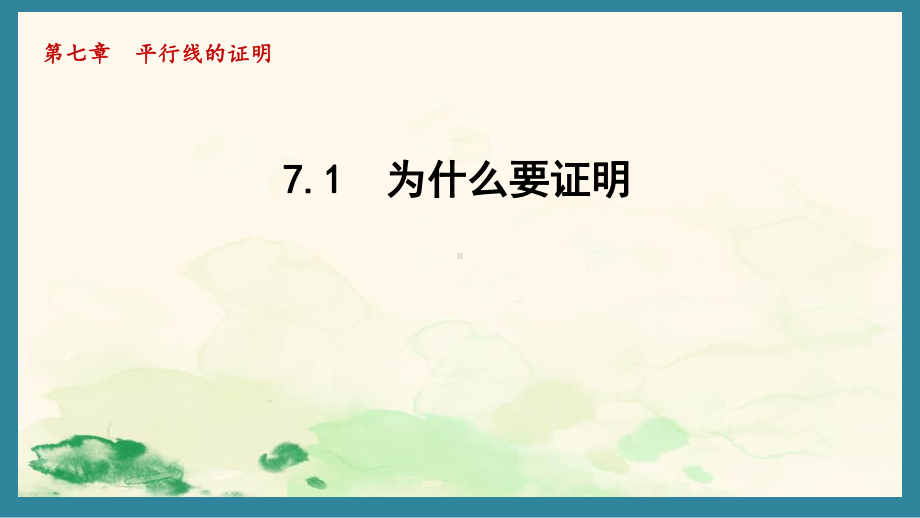 第七章　平行线的证明

7.1　为什么要证明